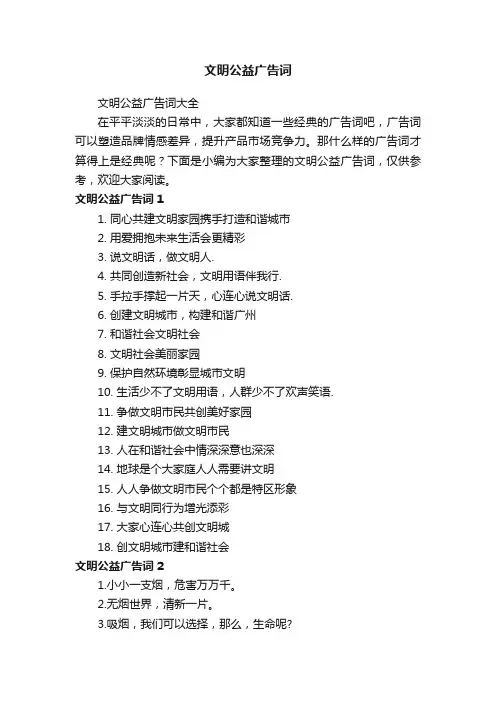 文明公益广告词

文明公益广告词大全

在平平淡淡的日常中，大家都知道一些经典的广告词吧，广告词可以塑造品牌情感差异，提升产品市场竞争力。那什么样的广告词才算得上是经典呢？下面是小编为大家整理的文明公益广告词，仅供参考，欢迎大家阅读。

文明公益广告词 1

1. 同心共建文明家园携手打造和谐城市
2. 用爱拥抱未来生活会更精彩
3. 说文明话，做文明人.
4. 共同创造新社会，文明用语伴我行.
5. 手拉手撑起一片天，心连心说文明话.
6. 创建文明城市，构建和谐广州
7. 和谐社会文明社会
8. 文明社会美丽家园
9. 保护自然环境彰显城市文明
10. 生活少不了文明用语，人群少不了欢声笑语.
11. 争做文明市民共创美好家园
12. 建文明城市做文明市民
13. 人在和谐社会中情深深意也深深
14. 地球是个大家庭人人需要讲文明
15. 人人争做文明市民个个都是特区形象
16. 与文明同行为增光添彩
17. 大家心连心共创文明城
18. 创文明城市建和谐社会

文明公益广告词 2

1.小小一支烟，危害万万千。
2.无烟世界，清新一片。
3.吸烟，我们可以选择，那么，生命呢?